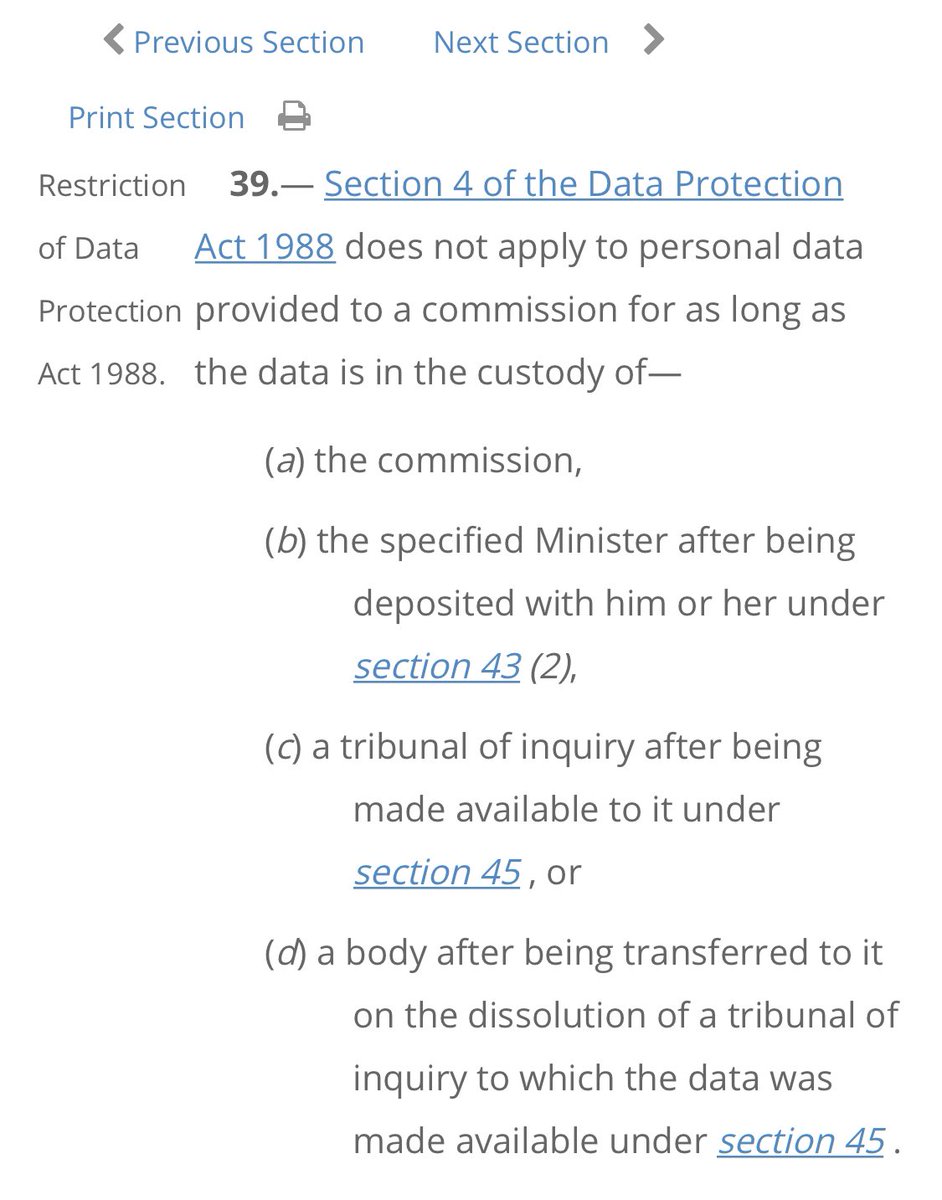 Previous Section Next Section

Print Section

Restriction of Data Protection Act 1988.

39.— Section 4 of the Data Protection Act 1988 does not apply to personal data provided to a commission for as long as the data is in the custody of—

(a) the commission,

(b) the specified Minister after being deposited with him or her under section 43 (2),

(c) a tribunal of inquiry after being made available to it under section 45 , or

(d) a body after being transferred to it on the dissolution of a tribunal of inquiry to which the data was made available under section 45 .